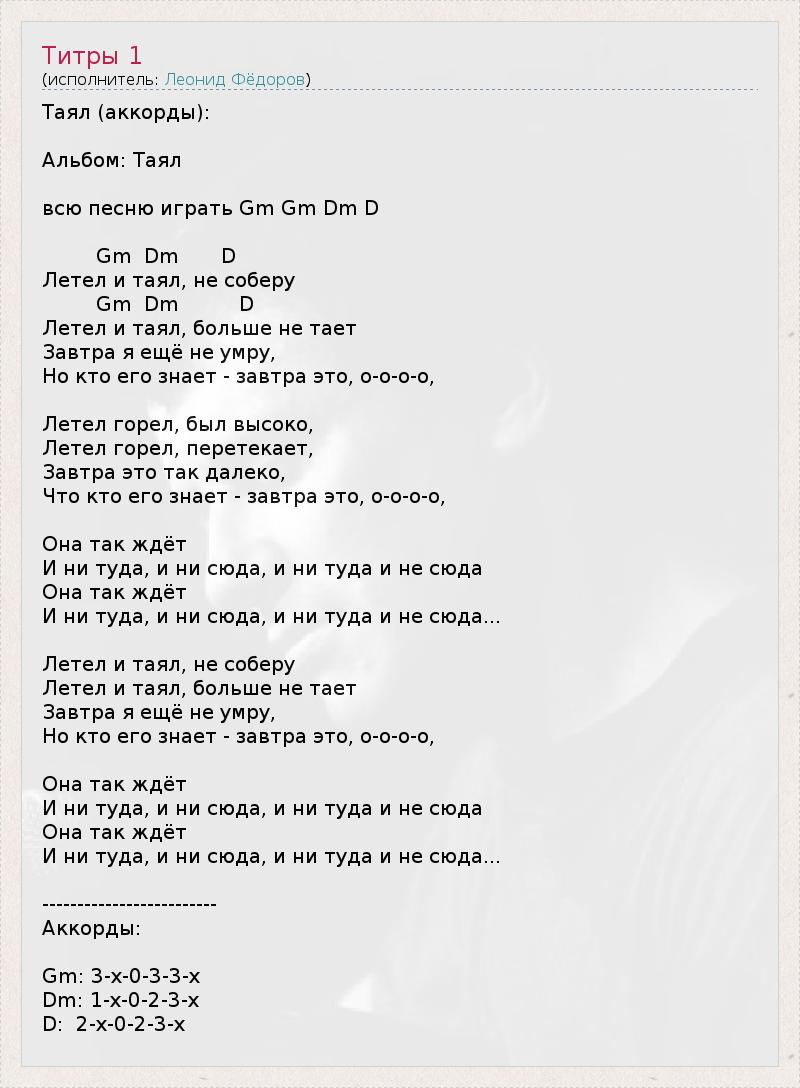 Титры 1
(исполнитель: Леонид Фёдоров)

Таял (аккорды):

Альбом: Таял

всю песню играть Gm Gm Dm D

Gm Dm D
Летел и таял, не соберу
Gm Dm D
Летел и таял, больше не тает
Завтра я ещё не умру,
Но кто его знает - завтра это, о-о-о-о,

Летел горел, был высоко,
Летел горел, перетекает,
Завтра это так далеко,
Что кто его знает - завтра это, о-о-о-о,

Она так ждёт
И ни туда, и ни сюда, и ни туда и не сюда
Она так ждёт
И ни туда, и ни сюда, и ни туда и не сюда...

Летел и таял, не соберу
Летел и таял, больше не тает
Завтра я ещё не умру,
Но кто его знает - завтра это, о-о-о-о,

Она так ждёт
И ни туда, и ни сюда, и ни туда и не сюда
Она так ждёт
И ни туда, и ни сюда, и ни туда и не сюда...

------------------------
Аккорды:

Gm: 3-x-0-3-3-x
Dm: 1-x-0-2-3-x
D: 2-x-0-2-3-x